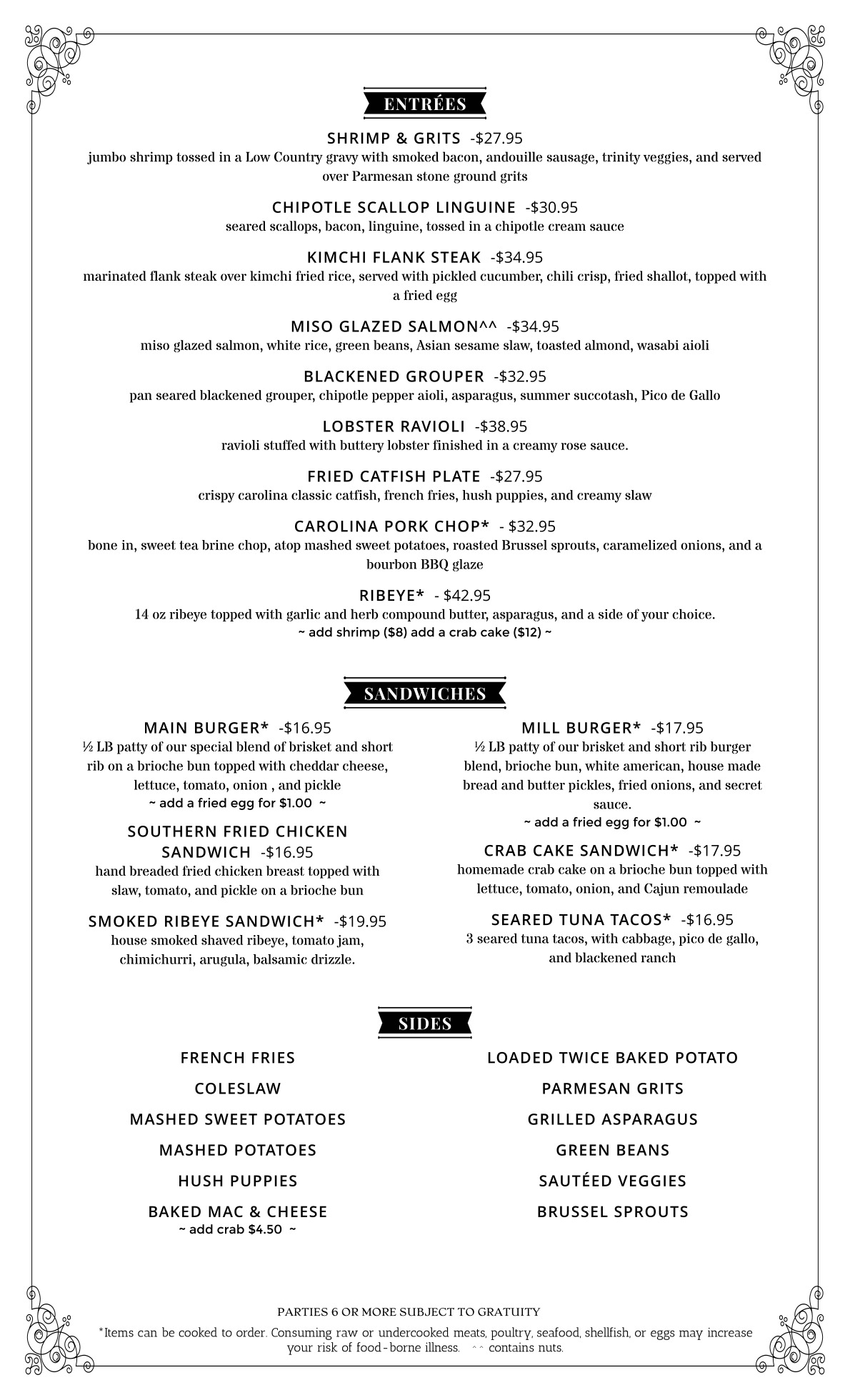 ENTRÉES

SHRIMP & GRITS -$27.95
jumbo shrimp tossed in a Low Country gravy with smoked bacon, andouille sausage, trinity veggies, and served over Parmesan stone ground grits

CHIPOTLE SCALLOP LINGUINE -$30.95
seared scallops, bacon, linguine, tossed in a chipotle cream sauce

KIMCHI FLANK STEAK -$34.95
marinated flank steak over kimchi fried rice, served with pickled cucumber, chili crisp, fried shallot, topped with a fried egg

MISO GLAZED SALMON^^ -$34.95
miso glazed salmon, white rice, green beans, Asian sesame slaw, toasted almond, wasabi aioli

BLACKENED GROUPER -$32.95
pan seared blackened grouper, chipotle pepper aioli, asparagus, summer succotash, Pico de Gallo

LOBSTER RAVIOLI -$38.95
ravioli stuffed with buttery lobster finished in a creamy rose sauce.

FRIED CATFISH PLATE -$27.95
crispy carolina classic catfish, french fries, hush puppies, and creamy slaw

CAROLINA PORK CHOP* - $32.95
bone in, sweet tea brine chop, atop mashed sweet potatoes, roasted Brussel sprouts, caramelized onions, and a bourbon BBQ glaze

RIBEYE* - $42.95
14 oz ribeye topped with garlic and herb compound butter, asparagus, and a side of your choice.
~ add shrimp ($8) add a crab cake ($12) ~

SANDWICHES

MAIN BURGER* -$16.95
½ LB patty of our special blend of brisket and short rib on a brioche bun topped with cheddar cheese, lettuce, tomato, onion , and pickle
~ add a fried egg for $1.00 ~

SOUTHERN FRIED CHICKEN SANDWICH -$16.95
hand breaded fried chicken breast topped with slaw, tomato, and pickle on a brioche bun

SMOKED RIBEYE SANDWICH* -$19.95
house smoked shaved ribeye, tomato jam, chimichurri, arugula, balsamic drizzle.

MILL BURGER* -$17.95
½ LB patty of our brisket and short rib burger blend, brioche bun, white american, house made bread and butter pickles, fried onions, and secret sauce.
~ add a fried egg for $1.00 ~

CRAB CAKE SANDWICH* -$17.95
homemade crab cake on a brioche bun topped with lettuce, tomato, onion, and Cajun remoulade

SEARED TUNA TACOS* -$16.95
3 seared tuna tacos, with cabbage, pico de gallo, and blackened ranch

SIDES

FRENCH FRIES
COLESLAW
MASHED SWEET POTATOES
MASHED POTATOES
HUSH PUPPIES
BAKED MAC & CHEESE
~ add crab $4.50 ~

LOADED TWICE BAKED POTATO
PARMESAN GRITS
GRILLED ASPARAGUS
GREEN BEANS
SAUTÉED VEGGIES
BRUSSEL SPROUTS

PARTIES 6 OR MORE SUBJECT TO GRATUITY
*Items can be cooked to order. Consuming raw or undercooked meats, poultry, seafood, shellfish, or eggs may increase your risk of food-borne illness. ^^ contains nuts.